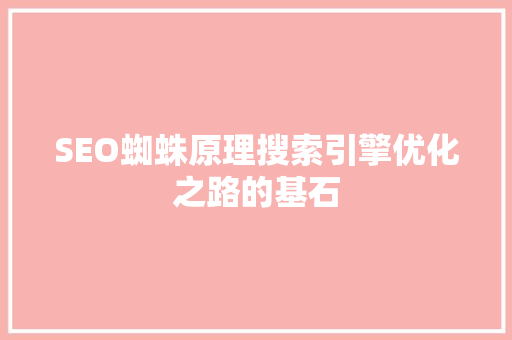 SEO蜘蛛原理搜索引擎优化之路的基石